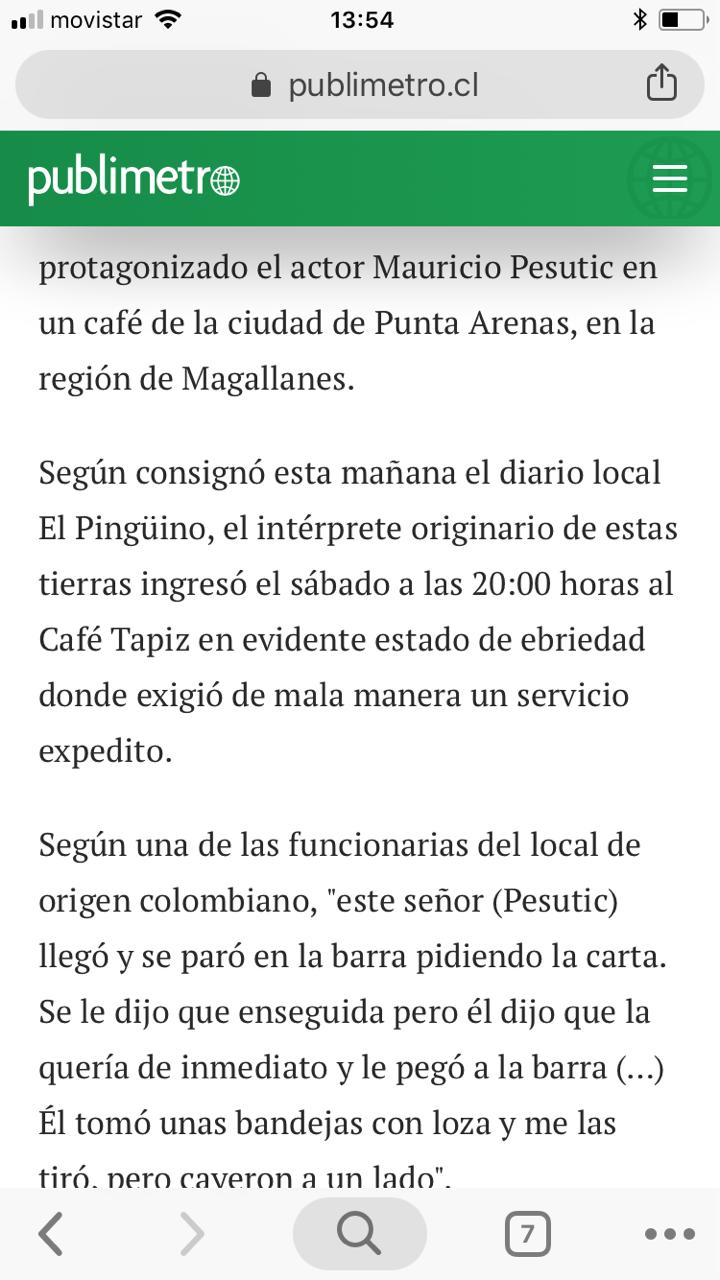 movistar 13:54

publimetro.cl

publimetro

protagonizado el actor Mauricio Pesutic en un café de la ciudad de Punta Arenas, en la región de Magallanes.

Según consignó esta mañana el diario local El Pingüino, el intérprete originario de estas tierras ingresó el sábado a las 20:00 horas al Café Tapiz en evidente estado de ebriedad donde exigió de mala manera un servicio expedito.

Según una de las funcionarias del local de origen colombiano, "este señor (Pesutic) llegó y se paró en la barra pidiendo la carta. Se le dijo que enseguida pero él dijo que la quería de inmediato y le pegó a la barra (...) Él tomó unas bandejas con loza y me las tiró, pero cayeron a un lado".

7